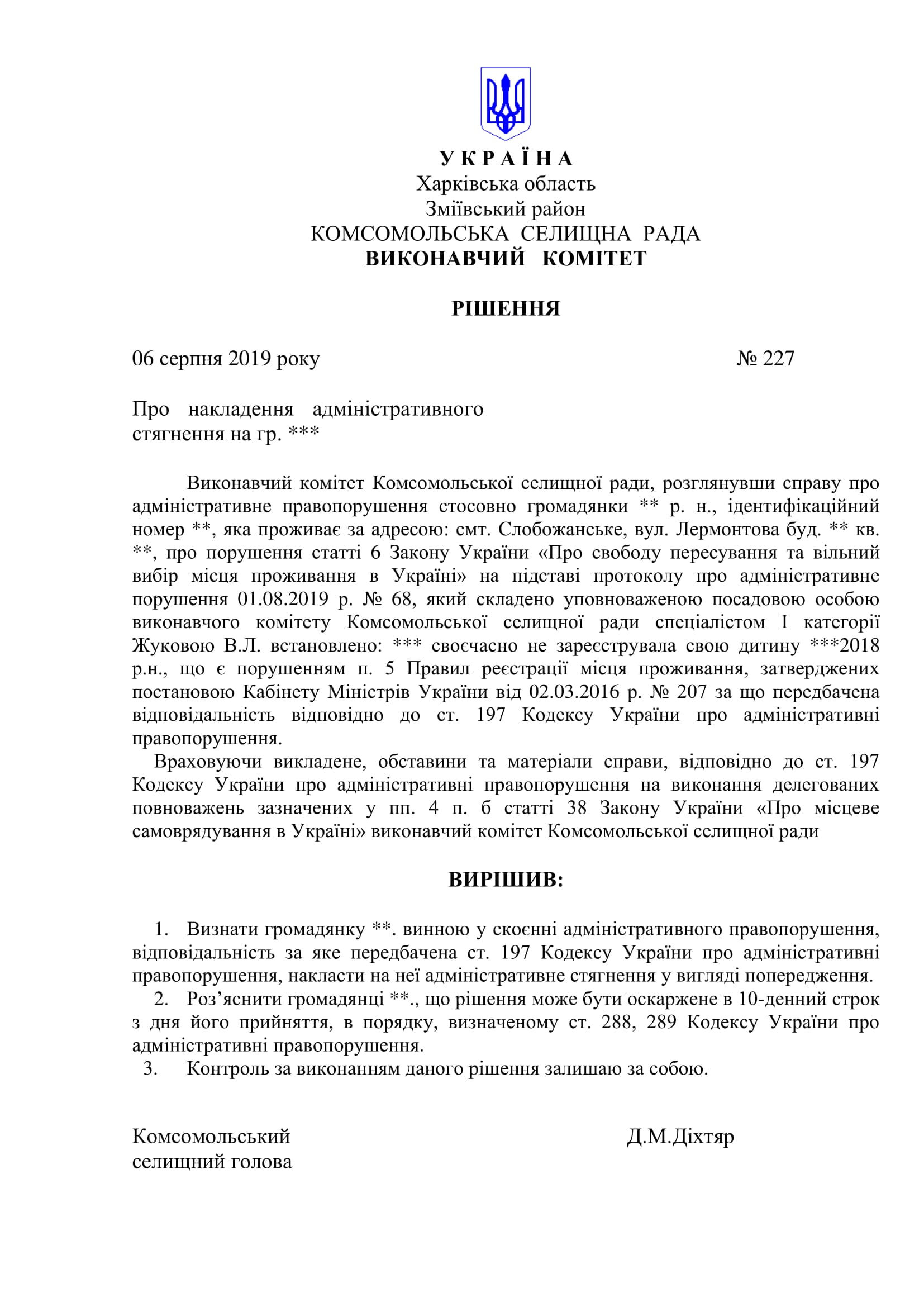 У К Р А Ї Н А
Харківська область
Зміївський район
КОМСОМОЛЬСЬКА СЕЛИЩНА РАДА
ВИКОНАВЧИЙ КОМІТЕТ

РІШЕННЯ

06 серпня 2019 року № 227

Про накладення адміністративного стягнення на гр. ***

Виконавчий комітет Комсомольської селищної ради, розглянувши справу про адміністративне правопорушення стосовно громадянки ** р. н., ідентифікаційний номер **, яка проживає за адресою: смт. Слобожанське, вул. Лермонтова буд. ** кв. **, про порушення статті 6 Закону України «Про свободу пересування та вільний вибір місця проживання в Україні» на підставі протоколу про адміністративне порушення 01.08.2019 р. № 68, який складено уповноваженою посадовою особою виконавчого комітету Комсомольської селищної ради спеціалістом І категорії Жуковою В.Л. встановлено: *** своєчасно не зареєструвала свою дитину ***2018 р.н., що є порушенням п. 5 Правил реєстрації місця проживання, затверджених постановою Кабінету Міністрів України від 02.03.2016 р. № 207 за що передбачена відповідальність відповідно до ст. 197 Кодексу України про адміністративні правопорушення.

Враховуючи викладене, обставини та матеріали справи, відповідно до ст. 197 Кодексу України про адміністративні правопорушення на виконання делегованих повноважень зазначених у пп. 4 п. б статті 38 Закону України «Про місцеве самоврядування в Україні» виконавчий комітет Комсомольської селищної ради

ВИРІШИВ:

1. Визнати громадянку **. винною у скоєнні адміністративного правопорушення, відповідальність за яке передбачена ст. 197 Кодексу України про адміністративні правопорушення, накласти на неї адміністративне стягнення у вигляді попередження.
2. Роз’яснити громадянці **., що рішення може бути оскаржене в 10-денний строк з дня його прийняття, в порядку, визначеному ст. 288, 289 Кодексу України про адміністративні правопорушення.
3. Контроль за виконанням даного рішення залишаю за собою.

Комсомольський селищний голова Д.М.Діхтяр